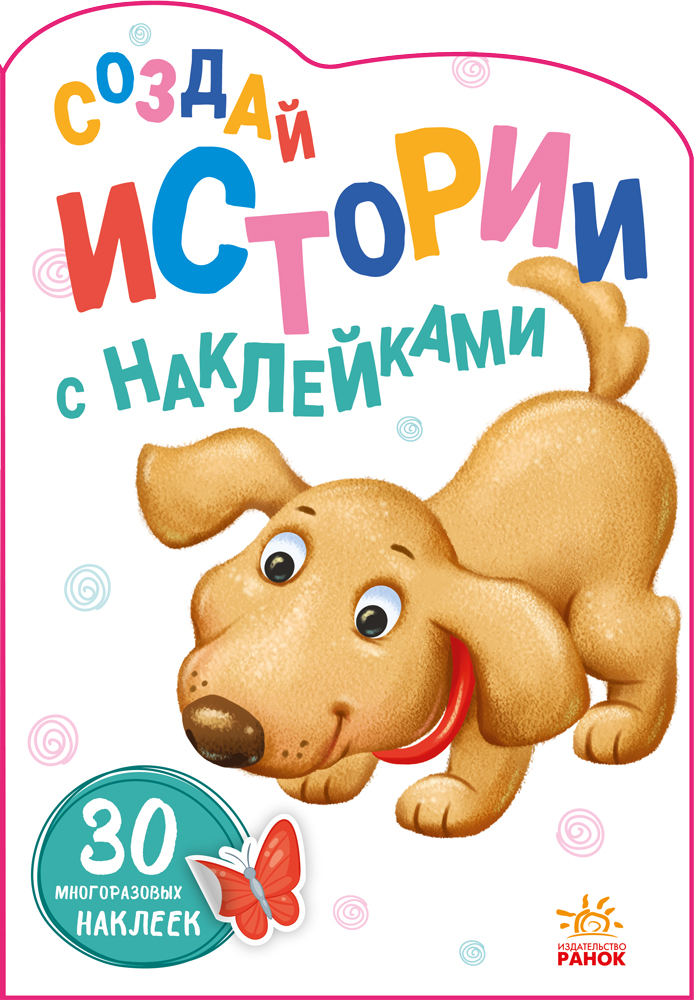 СОЗДАЙ ИСТОРИИ С НАКЛЕЙКАМИ

30 МНОГОРАЗОВЫХ НАКЛЕЕК

ИЗДАТЕЛЬСТВО РАНОК